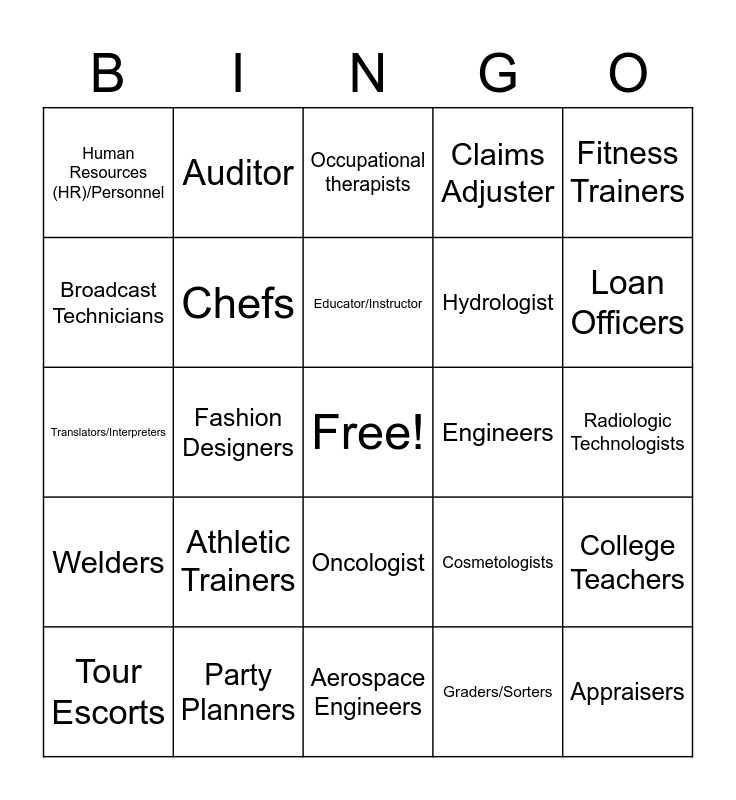 | B | I | N | G | O |
|---|---|---|---|---|
| Human Resources (HR)/Personnel | Auditor | Occupational therapists | Claims Adjuster | Fitness Trainers |
| Broadcast Technicians | Chefs | Educator/Instructor | Hydrologist | Loan Officers |
| Translators/Interpreters | Fashion Designers | Free! | Engineers | Radiologic Technologists |
| Welders | Athletic Trainers | Oncologist | Cosmetologists | College Teachers |
| Tour Escorts | Party Planners | Aerospace Engineers | Graders/Sorters | Appraisers |